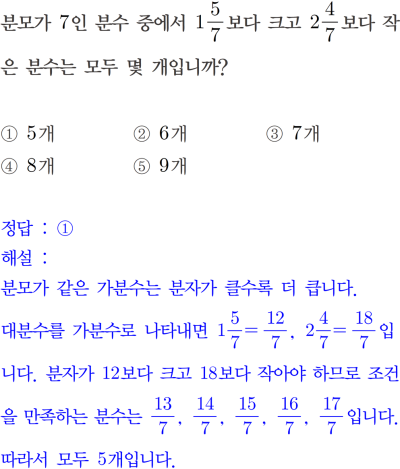 분모가 7인 분수 중에서 $1\frac{5}{7}$보다 크고 $2\frac{4}{7}$보다 작은 분수는 모두 몇 개입니까?

① 5개 ② 6개 ③ 7개
④ 8개 ⑤ 9개

정답 : ①
해설 :
분모가 같은 가분수는 분자가 클수록 더 큽니다.
대분수를 가분수로 나타내면 $1\frac{5}{7}=\frac{12}{7}$, $2\frac{4}{7}=\frac{18}{7}$입니다. 분자가 12보다 크고 18보다 작아야 하므로 조건을 만족하는 분수는 $\frac{13}{7}$, $\frac{14}{7}$, $\frac{15}{7}$, $\frac{16}{7}$, $\frac{17}{7}$입니다.
따라서 모두 5개입니다.